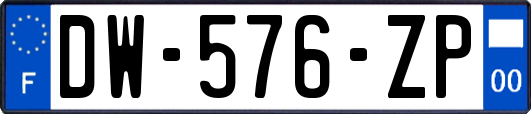 F
DW-576-ZP
00